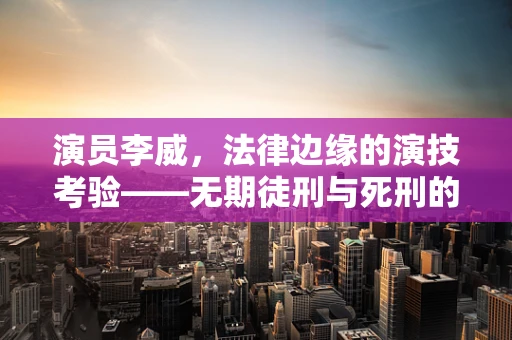 演员李威，法律边缘的演技考验——无期徒刑与死刑的